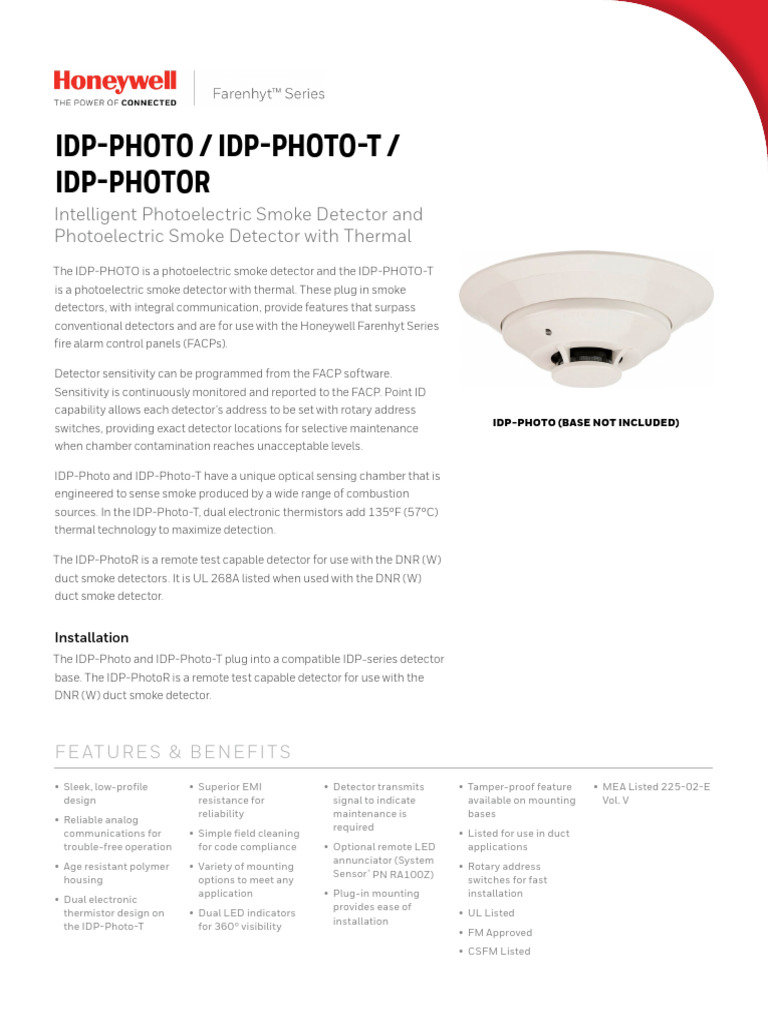 Honeywell
THE POWER OF CONNECTED

Farenhyt™ Series

IDP-PHOTO / IDP-PHOTO-T / IDP-PHOTOR

Intelligent Photoelectric Smoke Detector and Photoelectric Smoke Detector with Thermal

The IDP-PHOTO is a photoelectric smoke detector and the IDP-PHOTO-T is a photoelectric smoke detector with thermal. These plug in smoke detectors, with integral communication, provide features that surpass conventional detectors and are for use with the Honeywell Farenhyt Series fire alarm control panels (FACPs).

Detector sensitivity can be programmed from the FACP software. Sensitivity is continuously monitored and reported to the FACP. Point ID capability allows each detector's address to be set with rotary address switches, providing exact detector locations for selective maintenance when chamber contamination reaches unacceptable levels.

IDP-Photo and IDP-Photo-T have a unique optical sensing chamber that is engineered to sense smoke produced by a wide range of combustion sources. In the IDP-Photo-T, dual electronic thermistors add 135°F (57°C) thermal technology to maximize detection.

The IDP-PhotoR is a remote test capable detector for use with the DNR (W) duct smoke detectors. It is UL 268A listed when used with the DNR (W) duct smoke detector.

IDP-PHOTO (BASE NOT INCLUDED)

Installation

The IDP-Photo and IDP-Photo-T plug into a compatible IDP-series detector base. The IDP-PhotoR is a remote test capable detector for use with the DNR (W) duct smoke detector.

FEATURES & BENEFITS

• Sleek, low-profile design
• Reliable analog communications for trouble-free operation
• Age resistant polymer housing
• Dual electronic thermistor design on the IDP-Photo-T

• Superior EMI resistance for reliability
• Simple field cleaning for code compliance
• Variety of mounting options to meet any application
• Dual LED indicators for 360° visibility

• Detector transmits signal to indicate maintenance is required
• Optional remote LED annunciator (System Sensor® PN RA100Z)
• Plug-in mounting provides ease of installation

• Tamper-proof feature available on mounting bases
• Listed for use in duct applications
• Rotary address switches for fast installation
• UL Listed
• FM Approved
• CSFM Listed

• MEA Listed 225-02-E Vol. V